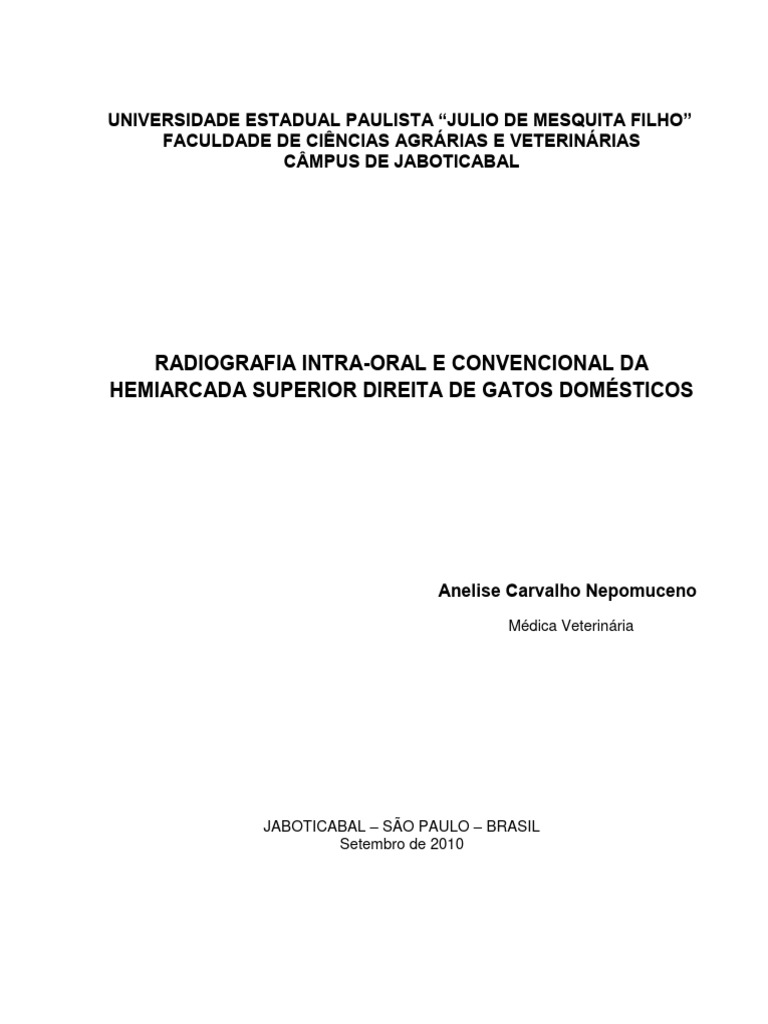 UNIVERSIDADE ESTADUAL PAULISTA “JULIO DE MESQUITA FILHO”
FACULDADE DE CIÊNCIAS AGRÁRIAS E VETERINÁRIAS
CÂMPUS DE JABOTICABAL

RADIOGRAFIA INTRA-ORAL E CONVENCIONAL DA HEMIARCADA SUPERIOR DIREITA DE GATOS DOMÉSTICOS

Anelise Carvalho Nepomuceno

Médica Veterinária

JABOTICABAL – SÃO PAULO – BRASIL
Setembro de 2010